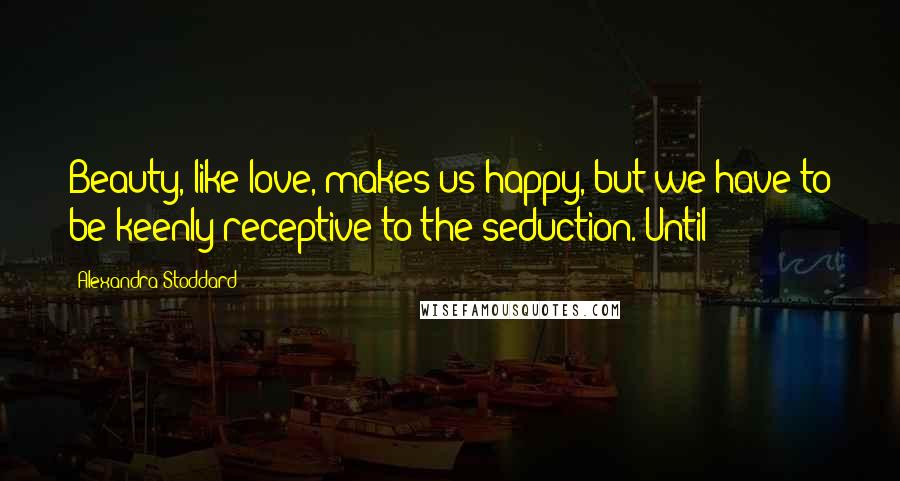 Beauty, like love, makes us happy, but we have to be keenly receptive to the seduction. Until

Alexandra Stoddard

WISEFAMOUSQUOTES.COM